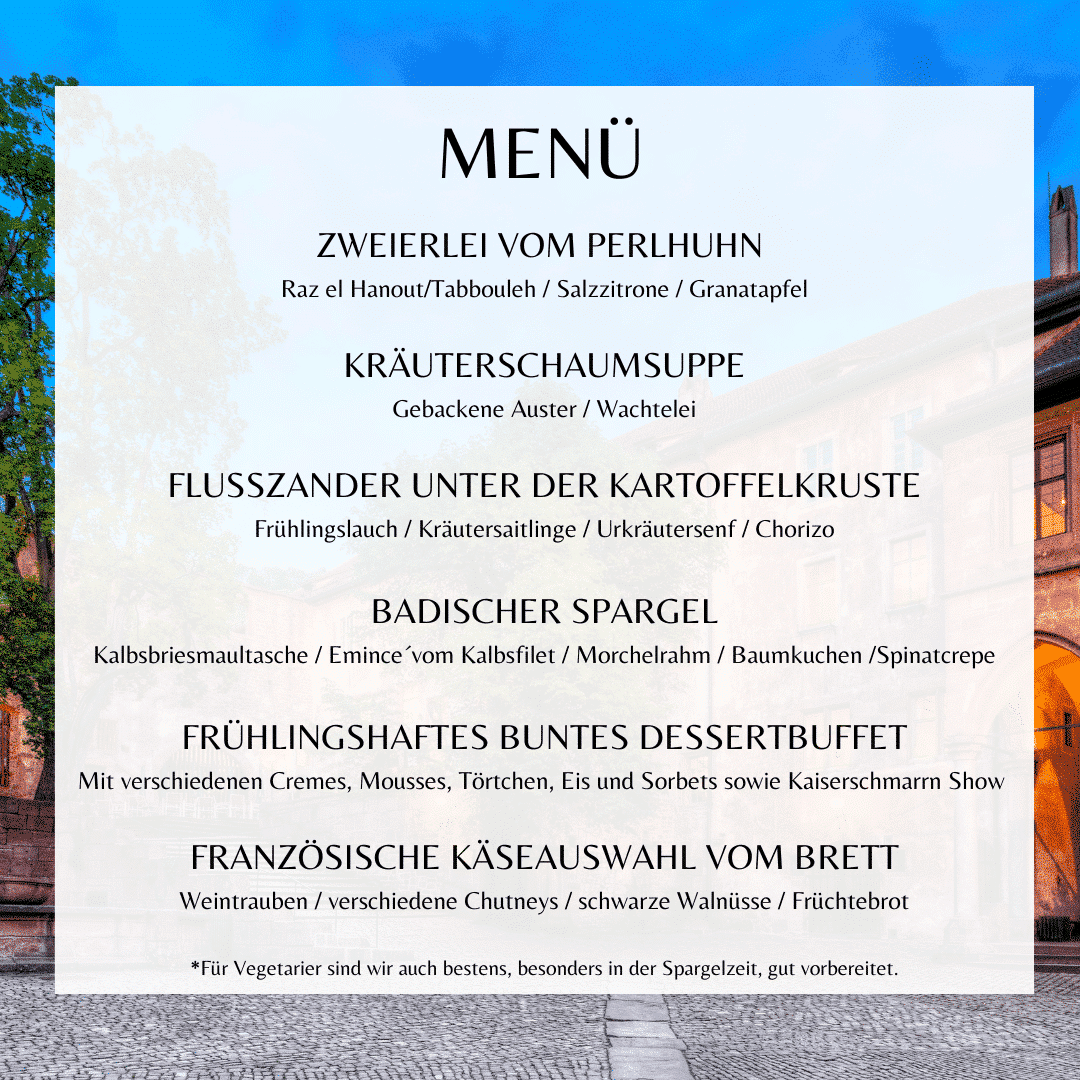 MENÜ

ZWEIERLEI VOM PERLHUHN
Raz el Hanout/Tabbouleh / Salzzitrone / Granatapfel

KRÄUTERSCHAUMSUPPE
Gebackene Auster / Wachtelei

FLUSSZANDER UNTER DER KARTOFFELKRUSTE
Frühlingslauch / Kräutersaitlinge / Urkräutersenf / Chorizo

BADISCHER SPARGEL
Kalbsbriesmaultasche / Emince´vom Kalbsfilet / Morchelrahm / Baumkuchen /Spinatcrepe

FRÜHLINGSHAFTES BUNTES DESSERTBUFFET
Mit verschiedenen Cremes, Mousses, Törtchen, Eis und Sorbets sowie Kaiserschmarrn Show

FRANZÖSISCHE KÄSEAUSWAHL VOM BRETT
Weintrauben / verschiedene Chutneys / schwarze Walnüsse / Früchtebrot

*Für Vegetarier sind wir auch bestens, besonders in der Spargelzeit, gut vorbereitet.